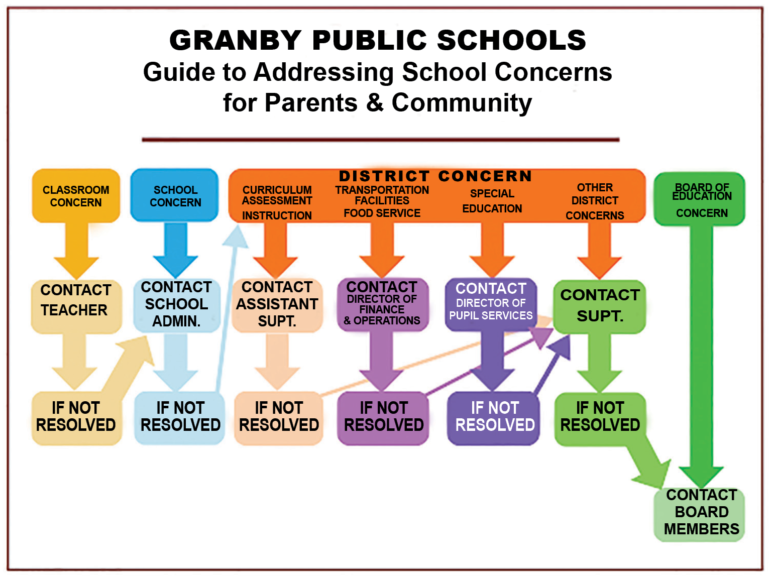 GRANBY PUBLIC SCHOOLS
Guide to Addressing School Concerns for Parents & Community

CLASSROOM CONCERN

SCHOOL CONCERN

DISTRICT CONCERN

CURRICULUM ASSESSMENT INSTRUCTION

TRANSPORTATION FACILITIES FOOD SERVICE

SPECIAL EDUCATION

OTHER DISTRICT CONCERNS

BOARD OF EDUCATION CONCERN

CONTACT TEACHER

CONTACT SCHOOL ADMIN.

CONTACT ASSISTANT SUPT.

CONTACT DIRECTOR OF FINANCE & OPERATIONS

CONTACT DIRECTOR OF PUPIL SERVICES

CONTACT SUPT.

IF NOT RESOLVED

IF NOT RESOLVED

IF NOT RESOLVED

IF NOT RESOLVED

IF NOT RESOLVED

IF NOT RESOLVED

CONTACT BOARD MEMBERS